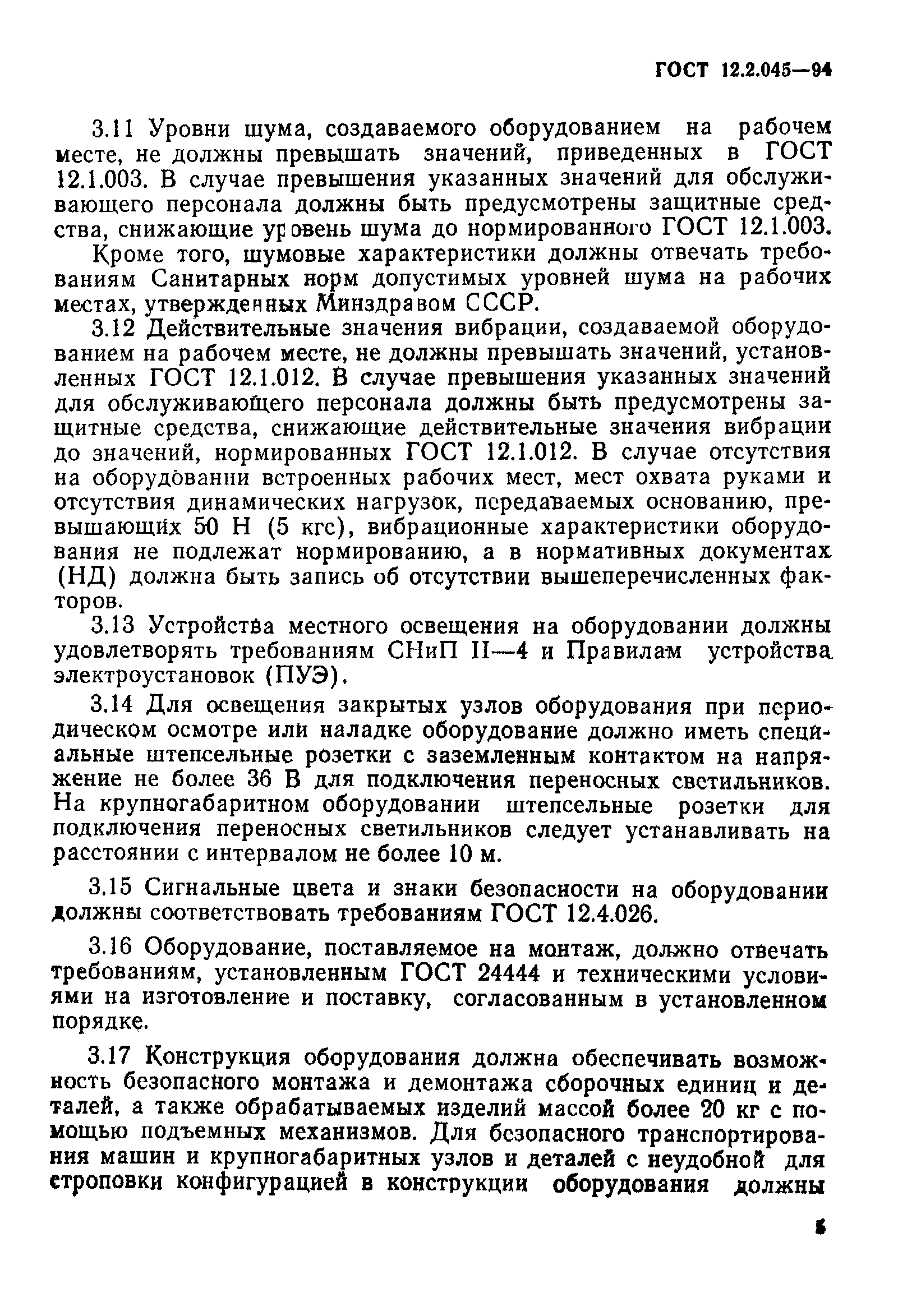 ГОСТ 12.2.045—94

3.11 Уровни шума, создаваемого оборудованием на рабочем месте, не должны превышать значений, приведенных в ГОСТ 12.1.003. В случае превышения указанных значений для обслуживающего персонала должны быть предусмотрены защитные средства, снижающие уровень шума до нормированного ГОСТ 12.1.003.

Кроме того, шумовые характеристики должны отвечать требованиям Санитарных норм допустимых уровней шума на рабочих местах, утвержденных Минздравом СССР.

3.12 Действительные значения вибрации, создаваемой оборудованием на рабочем месте, не должны превышать значений, установленных ГОСТ 12.1.012. В случае превышения указанных значений для обслуживающего персонала должны быть предусмотрены защитные средства, снижающие действительные значения вибрации до значений, нормированных ГОСТ 12.1.012. В случае отсутствия на оборудовании встроенных рабочих мест, мест охвата руками и отсутствия динамических нагрузок, передаваемых основанию, превышающих 50 Н (5 кгс), вибрационные характеристики оборудования не подлежат нормированию, а в нормативных документах (НД) должна быть запись об отсутствии вышеперечисленных факторов.

3.13 Устройства местного освещения на оборудовании должны удовлетворять требованиям СНиП II—4 и Правилам устройства электроустановок (ПУЭ).

3.14 Для освещения закрытых узлов оборудования при периодическом осмотре или наладке оборудование должно иметь специальные штепсельные розетки с заземленным контактом на напряжение не более 36 В для подключения переносных светильников. На крупногабаритном оборудовании штепсельные розетки для подключения переносных светильников следует устанавливать на расстоянии с интервалом не более 10 м.

3.15 Сигнальные цвета и знаки безопасности на оборудовании должны соответствовать требованиям ГОСТ 12.4.026.

3.16 Оборудование, поставляемое на монтаж, должно отвечать требованиям, установленным ГОСТ 24444 и техническими условиями на изготовление и поставку, согласованным в установленном порядке.

3.17 Конструкция оборудования должна обеспечивать возможность безопасного монтажа и демонтажа сборочных единиц и деталей, а также обрабатываемых изделий массой более 20 кг с помощью подъемных механизмов. Для безопасного транспортирования машин и крупногабаритных узлов и деталей с неудобной для строповки конфигурацией в конструкции оборудования должны

5